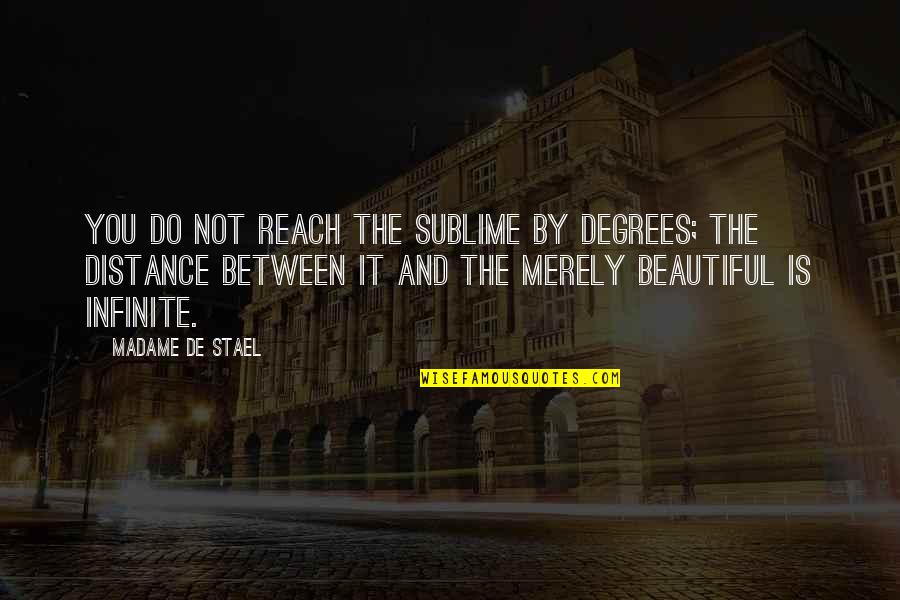 YOU DO NOT REACH THE SUBLIME BY DEGREES; THE DISTANCE BETWEEN IT AND THE MERELY BEAUTIFUL IS INFINITE.

MADAME DE STAEL

WISEFAMOUSQUOTES.COM